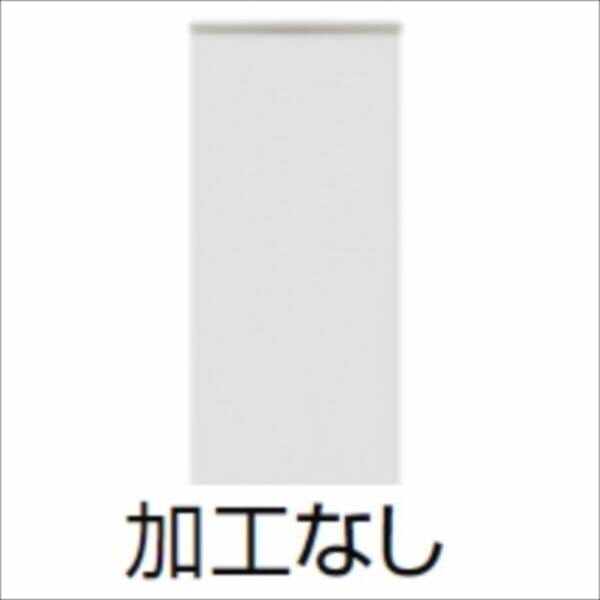 加工なし